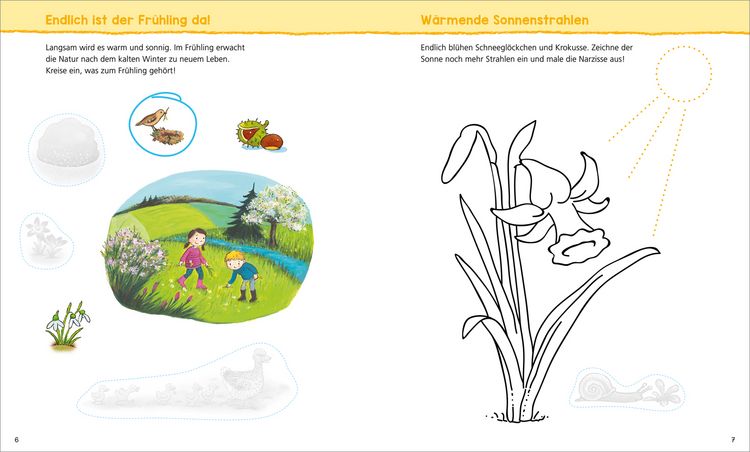 Endlich ist der Frühling da!

Langsam wird es warm und sonnig. Im Frühling erwacht die Natur nach dem kalten Winter zu neuem Leben. Kreise ein, was zum Frühling gehört!

6

Wärmende Sonnenstrahlen

Endlich blühen Schneeglöckchen und Krokusse. Zeichne der Sonne noch mehr Strahlen ein und male die Narzisse aus!

7